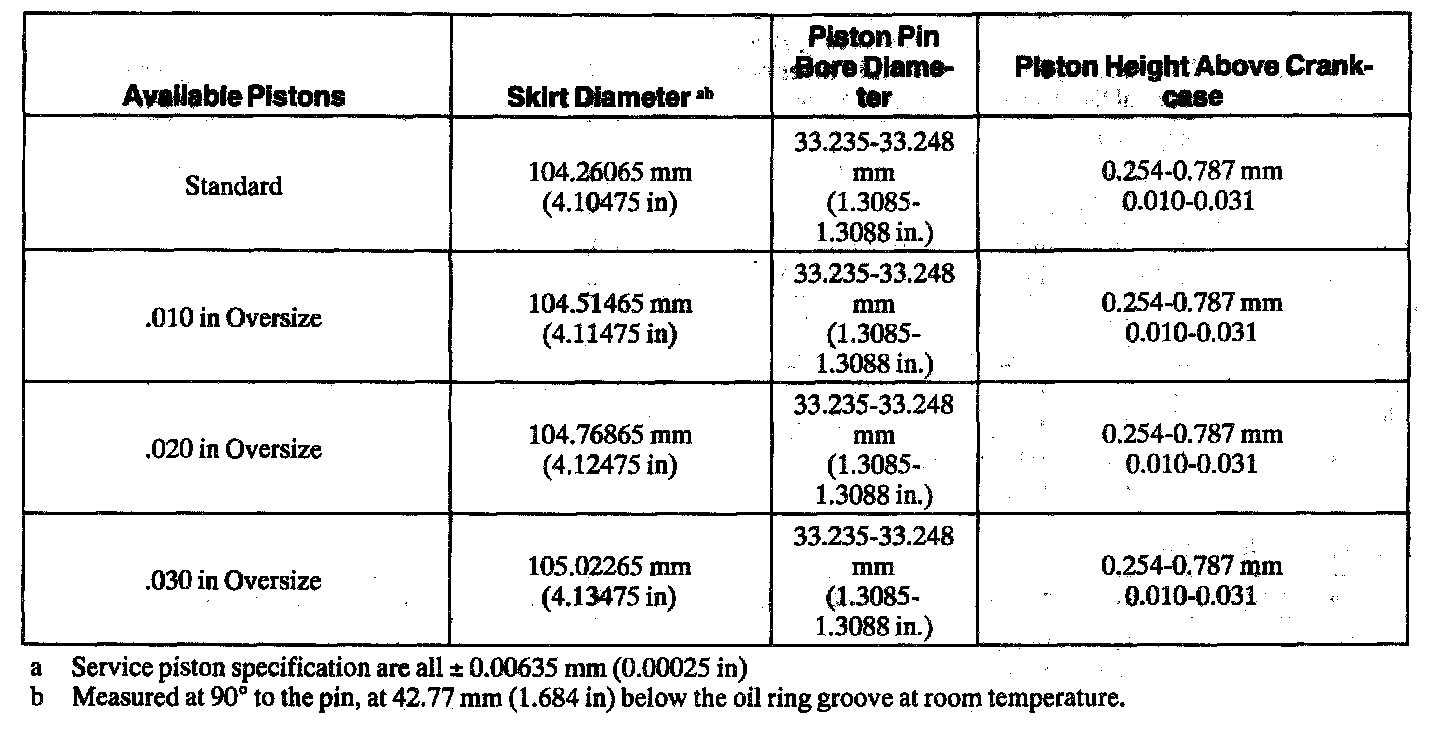 | Available Pistons | Skirt Diameter $^{ab}$ | Piston Pin Bore Diameter | Piston Height Above Crankcase |
|---|---|---|---|
| Standard | 104.26065 mm (4.10475 in) | 33.235-33.248 mm (1.3085-1.3088 in.) | 0.254-0.787 mm 0.010-0.031 |
| .010 in Oversize | 104.51465 mm (4.11475 in) | 33.235-33.248 mm (1.3085-1.3088 in.) | 0.254-0.787 mm 0.010-0.031 |
| .020 in Oversize | 104.76865 mm (4.12475 in) | 33.235-33.248 mm (1.3085-1.3088 in.) | 0.254-0.787 mm 0.010-0.031 |
| .030 in Oversize | 105.02265 mm (4.13475 in) | 33.235-33.248 mm (1.3085-1.3088 in.) | 0.254-0.787 mm 0.010-0.031 |

a Service piston specification are all ± 0.00635 mm (0.00025 in)
b Measured at 90° to the pin, at 42.77 mm (1.684 in) below the oil ring groove at room temperature.